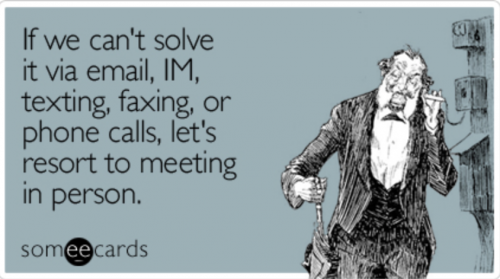 If we can't solve it via email, IM, texting, faxing, or phone calls, let's resort to meeting in person.

someecards